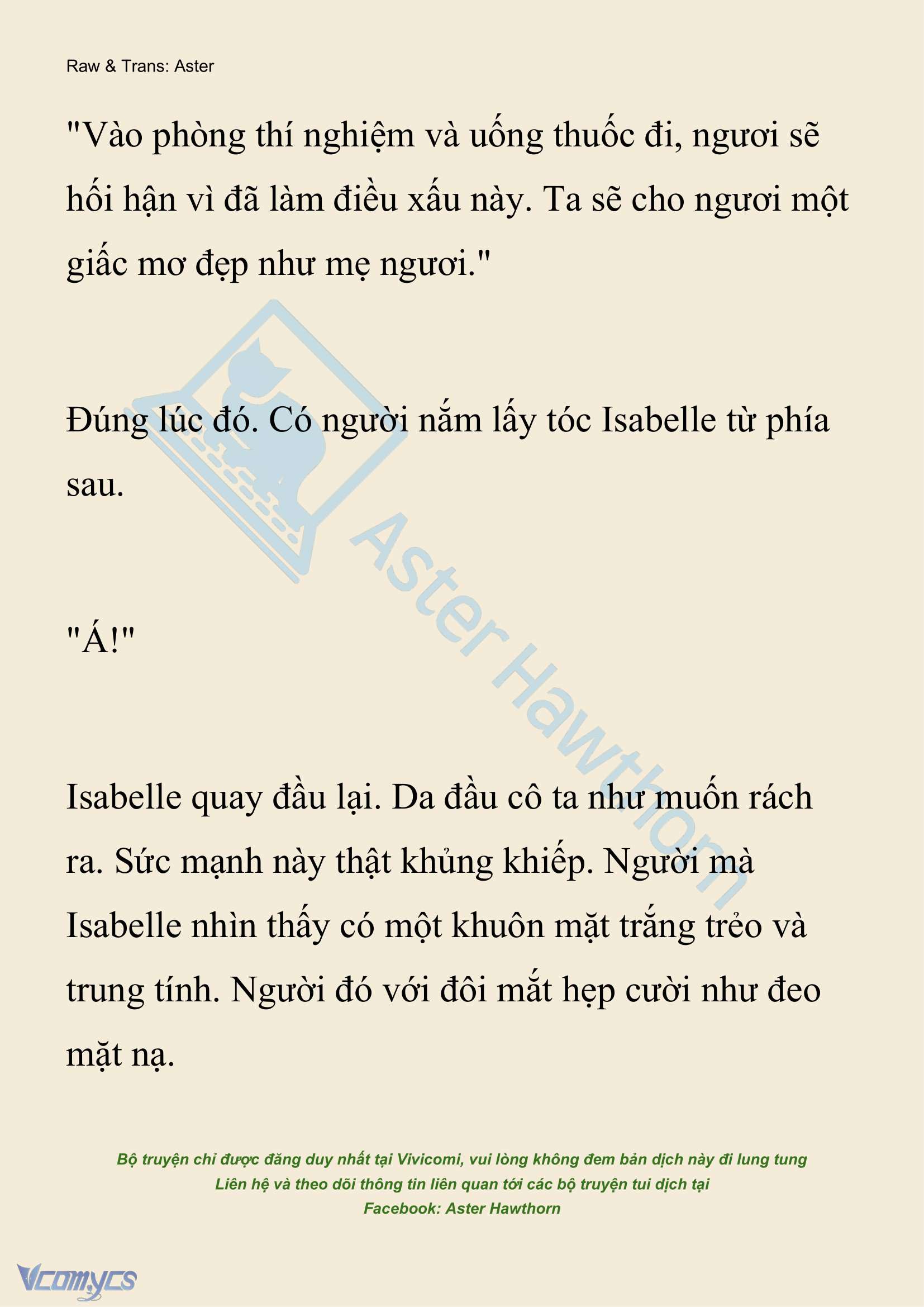 Raw & Trans: Aster

"Vào phòng thí nghiệm và uống thuốc đi, ngươi sẽ hối hận vì đã làm điều xấu này. Ta sẽ cho ngươi một giấc mơ đẹp như mẹ ngươi."

Đúng lúc đó. Có người nắm lấy tóc Isabelle từ phía sau.

"Á!"

Isabelle quay đầu lại. Da đầu cô ta như muốn rách ra. Sức mạnh này thật khủng khiếp. Người mà Isabelle nhìn thấy có một khuôn mặt trắng trẻo và trung tính. Người đó với đôi mắt hẹp cười như đeo mặt nạ.

Aster Hawthorn

Bộ truyện chỉ được đăng duy nhất tại Vivicomi, vui lòng không đem bản dịch này đi lung tung
Liên hệ và theo dõi thông tin liên quan tới các bộ truyện tui dịch tại
Facebook: Aster Hawthorn

Vcomycs